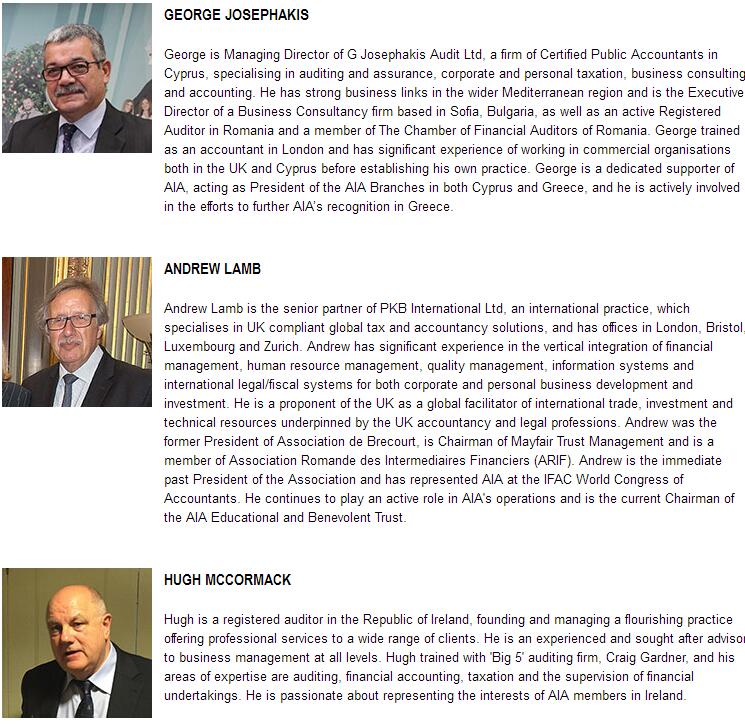 GEORGE JOSEPHAKIS

George is Managing Director of G Josephakis Audit Ltd, a firm of Certified Public Accountants in Cyprus, specialising in auditing and assurance, corporate and personal taxation, business consulting and accounting. He has strong business links in the wider Mediterranean region and is the Executive Director of a Business Consultancy firm based in Sofia, Bulgaria, as well as an active Registered Auditor in Romania and a member of The Chamber of Financial Auditors of Romania. George trained as an accountant in London and has significant experience of working in commercial organisations both in the UK and Cyprus before establishing his own practice. George is a dedicated supporter of AIA, acting as President of the AIA Branches in both Cyprus and Greece, and he is actively involved in the efforts to further AIA's recognition in Greece.

ANDREW LAMB

Andrew Lamb is the senior partner of PKB International Ltd, an international practice, which specialises in UK compliant global tax and accountancy solutions, and has offices in London, Bristol, Luxembourg and Zurich. Andrew has significant experience in the vertical integration of financial management, human resource management, quality management, information systems and international legal/fiscal systems for both corporate and personal business development and investment. He is a proponent of the UK as a global facilitator of international trade, investment and technical resources underpinned by the UK accountancy and legal professions. Andrew was the former President of Association de Brecourt, is Chairman of Mayfair Trust Management and is a member of Association Romande des Intermediaires Financiers (ARIF). Andrew is the immediate past President of the Association and has represented AIA at the IFAC World Congress of Accountants. He continues to play an active role in AIA's operations and is the current Chairman of the AIA Educational and Benevolent Trust.

HUGH MCCORMACK

Hugh is a registered auditor in the Republic of Ireland, founding and managing a flourishing practice offering professional services to a wide range of clients. He is an experienced and sought after advisor to business management at all levels. Hugh trained with 'Big 5' auditing firm, Craig Gardner, and his areas of expertise are auditing, financial accounting, taxation and the supervision of financial undertakings. He is passionate about representing the interests of AIA members in Ireland.